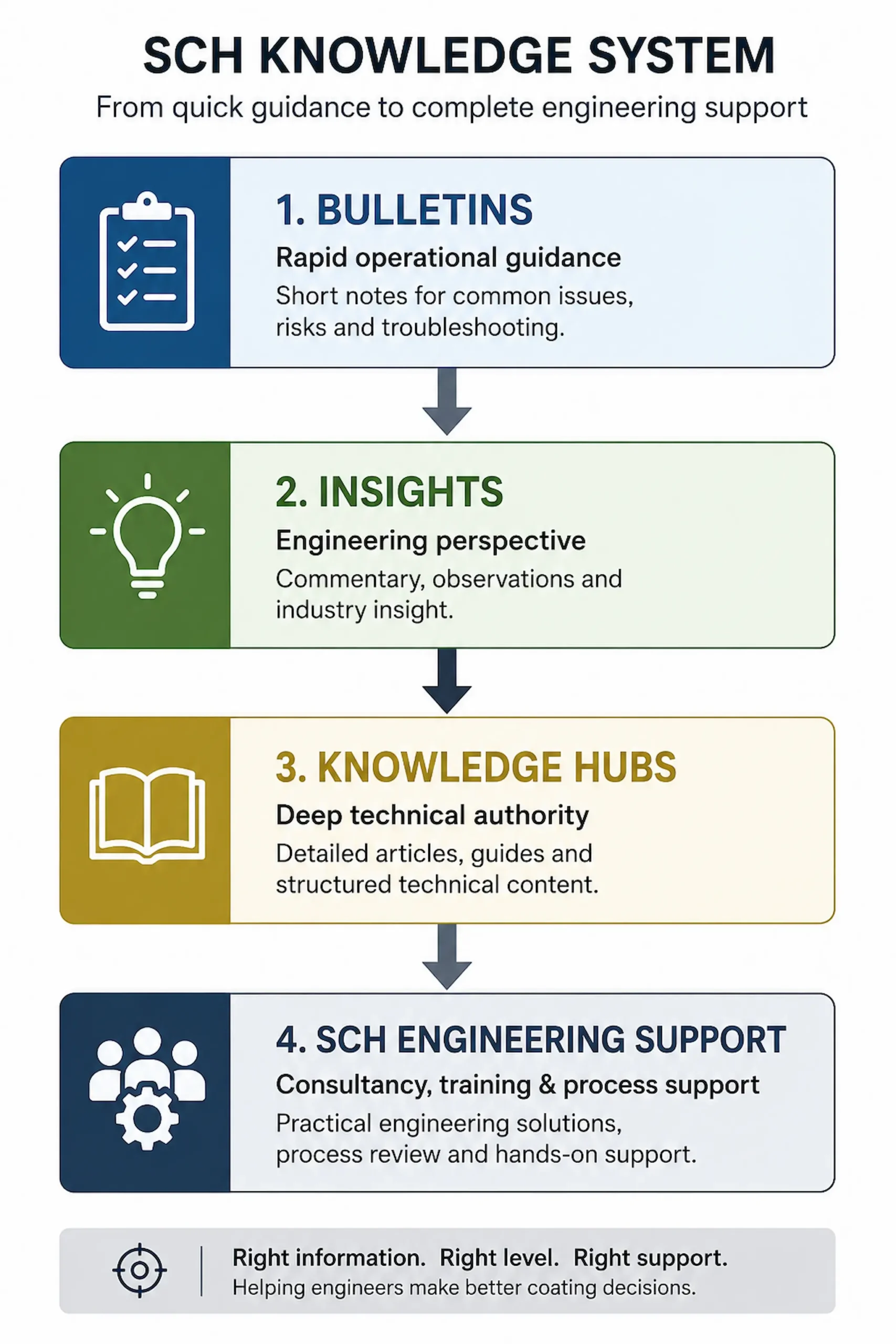 SCH KNOWLEDGE SYSTEM

From quick guidance to complete engineering support

1. BULLETINS

Rapid operational guidance

Short notes for common issues, risks and troubleshooting.

2. INSIGHTS

Engineering perspective

Commentary, observations and industry insight.

3. KNOWLEDGE HUBS

Deep technical authority

Detailed articles, guides and structured technical content.

4. SCH ENGINEERING SUPPORT

Consultancy, training & process support

Practical engineering solutions, process review and hands-on support.

Right information. Right level. Right support.

Helping engineers make better coating decisions.